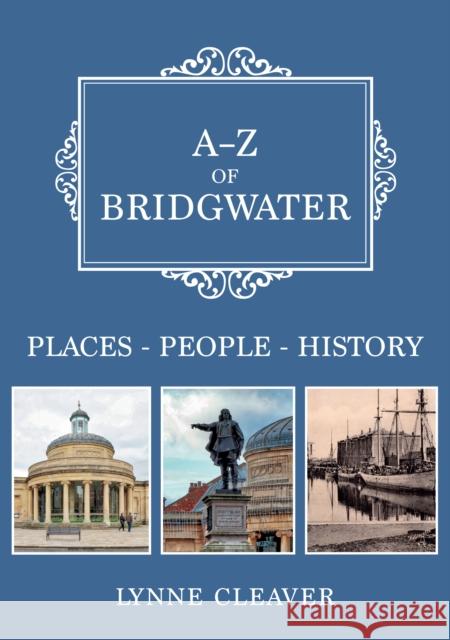 A–Z
OF
BRIDGWATER

PLACES - PEOPLE - HISTORY

LYNNE CLEAVER